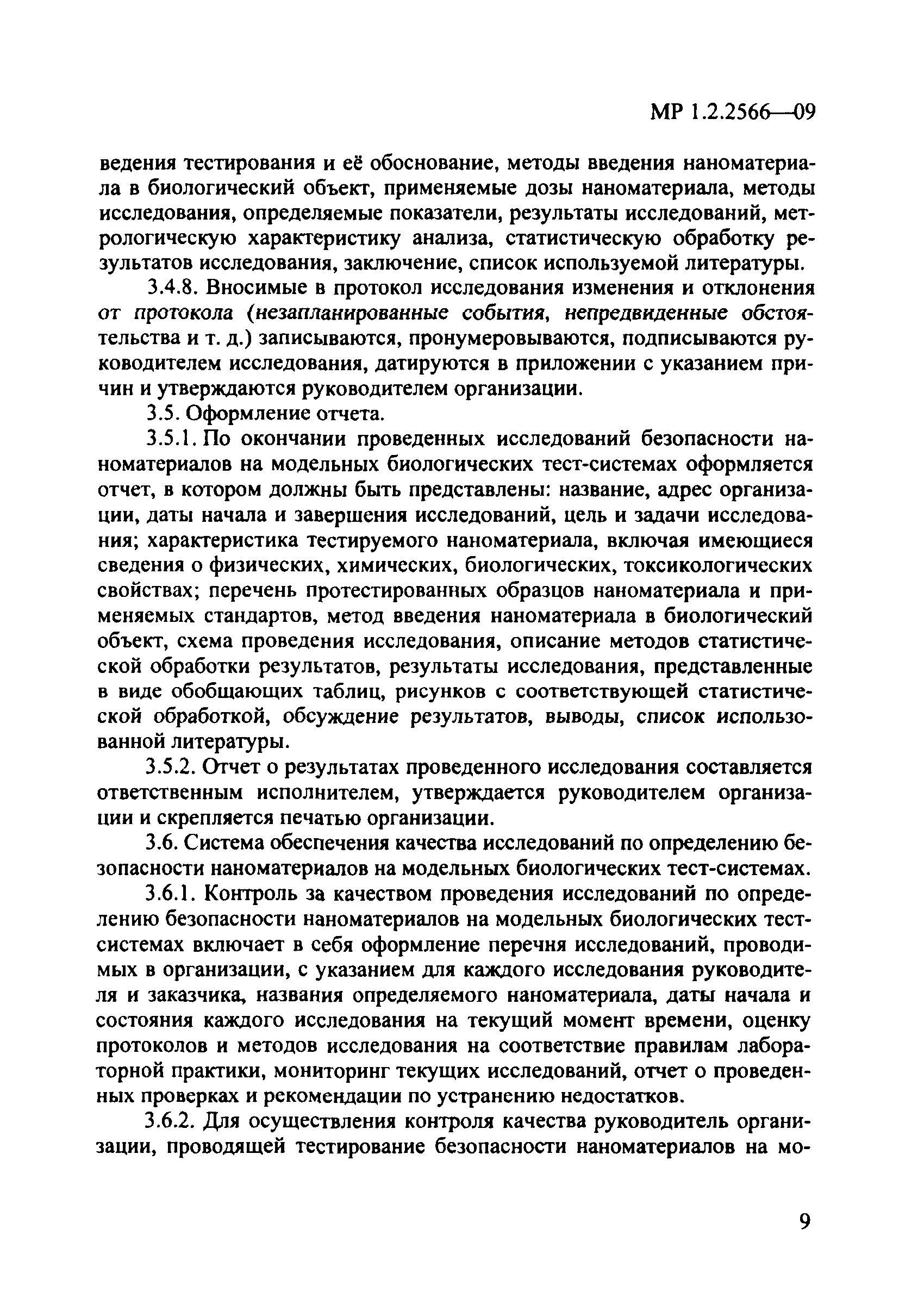 МР 1.2.2566—09

ведения тестирования и её обоснование, методы введения наноматериала в биологический объект, применяемые дозы наноматериала, методы исследования, определяемые показатели, результаты исследований, метрологическую характеристику анализа, статистическую обработку результатов исследования, заключение, список используемой литературы.

3.4.8. Вносимые в протокол исследования изменения и отклонения от протокола (незапланированные события, непредвиденные обстоятельства и т. д.) записываются, пронумеровываются, подписываются руководителем исследования, датируются в приложении с указанием причин и утверждаются руководителем организации.

3.5. Оформление отчета.

3.5.1. По окончании проведенных исследований безопасности наноматериалов на модельных биологических тест-системах оформляется отчет, в котором должны быть представлены: название, адрес организации, даты начала и завершения исследований, цель и задачи исследования; характеристика тестируемого наноматериала, включая имеющиеся сведения о физических, химических, биологических, токсикологических свойствах; перечень протестированных образцов наноматериала и применяемых стандартов, метод введения наноматериала в биологический объект, схема проведения исследования, описание методов статистической обработки результатов, результаты исследования, представленные в виде обобщающих таблиц, рисунков с соответствующей статистической обработкой, обсуждение результатов, выводы, список использованной литературы.

3.5.2. Отчет о результатах проведенного исследования составляется ответственным исполнителем, утверждается руководителем организации и скрепляется печатью организации.

3.6. Система обеспечения качества исследований по определению безопасности наноматериалов на модельных биологических тест-системах.

3.6.1. Контроль за качеством проведения исследований по определению безопасности наноматериалов на модельных биологических тест-системах включает в себя оформление перечня исследований, проводимых в организации, с указанием для каждого исследования руководителя и заказчика, названия определяемого наноматериала, даты начала и состояния каждого исследования на текущий момент времени, оценку протоколов и методов исследования на соответствие правилам лабораторной практики, мониторинг текущих исследований, отчет о проведенных проверках и рекомендации по устранению недостатков.

3.6.2. Для осуществления контроля качества руководитель организации, проводящей тестирование безопасности наноматериалов на мо-

9